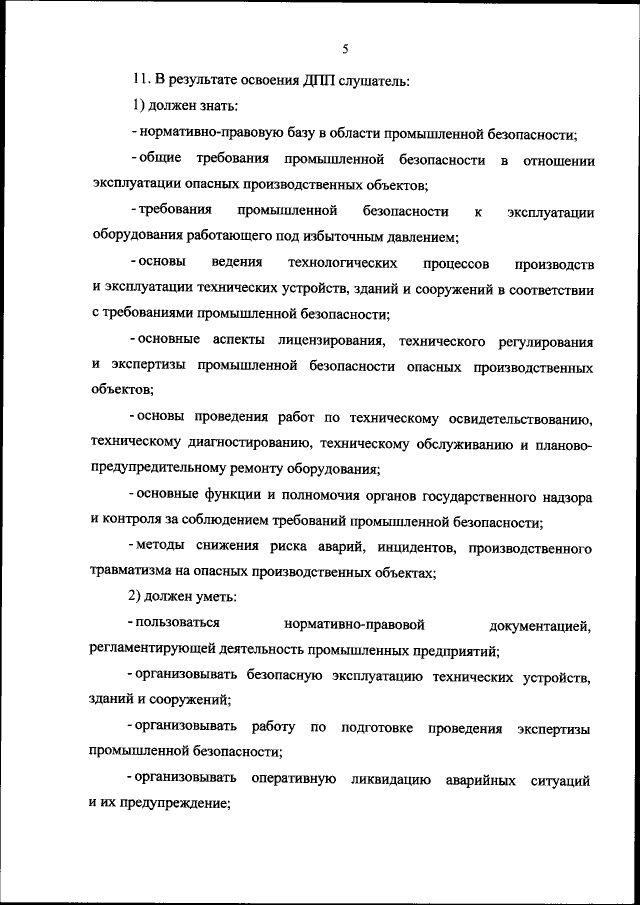 5

11. В результате освоения ДПП слушатель:

1) должен знать:

- нормативно-правовую базу в области промышленной безопасности;

- общие требования промышленной безопасности в отношении эксплуатации опасных производственных объектов;

- требования промышленной безопасности к эксплуатации оборудования работающего под избыточным давлением;

- основы ведения технологических процессов производств и эксплуатации технических устройств, зданий и сооружений в соответствии с требованиями промышленной безопасности;

- основные аспекты лицензирования, технического регулирования и экспертизы промышленной безопасности опасных производственных объектов;

- основы проведения работ по техническому освидетельствованию, техническому диагностированию, техническому обслуживанию и планово-предупредительному ремонту оборудования;

- основные функции и полномочия органов государственного надзора и контроля за соблюдением требований промышленной безопасности;

- методы снижения риска аварий, инцидентов, производственного травматизма на опасных производственных объектах;

2) должен уметь:

- пользоваться нормативно-правовой документацией, регламентирующей деятельность промышленных предприятий;

- организовывать безопасную эксплуатацию технических устройств, зданий и сооружений;

- организовывать работу по подготовке проведения экспертизы промышленной безопасности;

- организовывать оперативную ликвидацию аварийных ситуаций и их предупреждение;